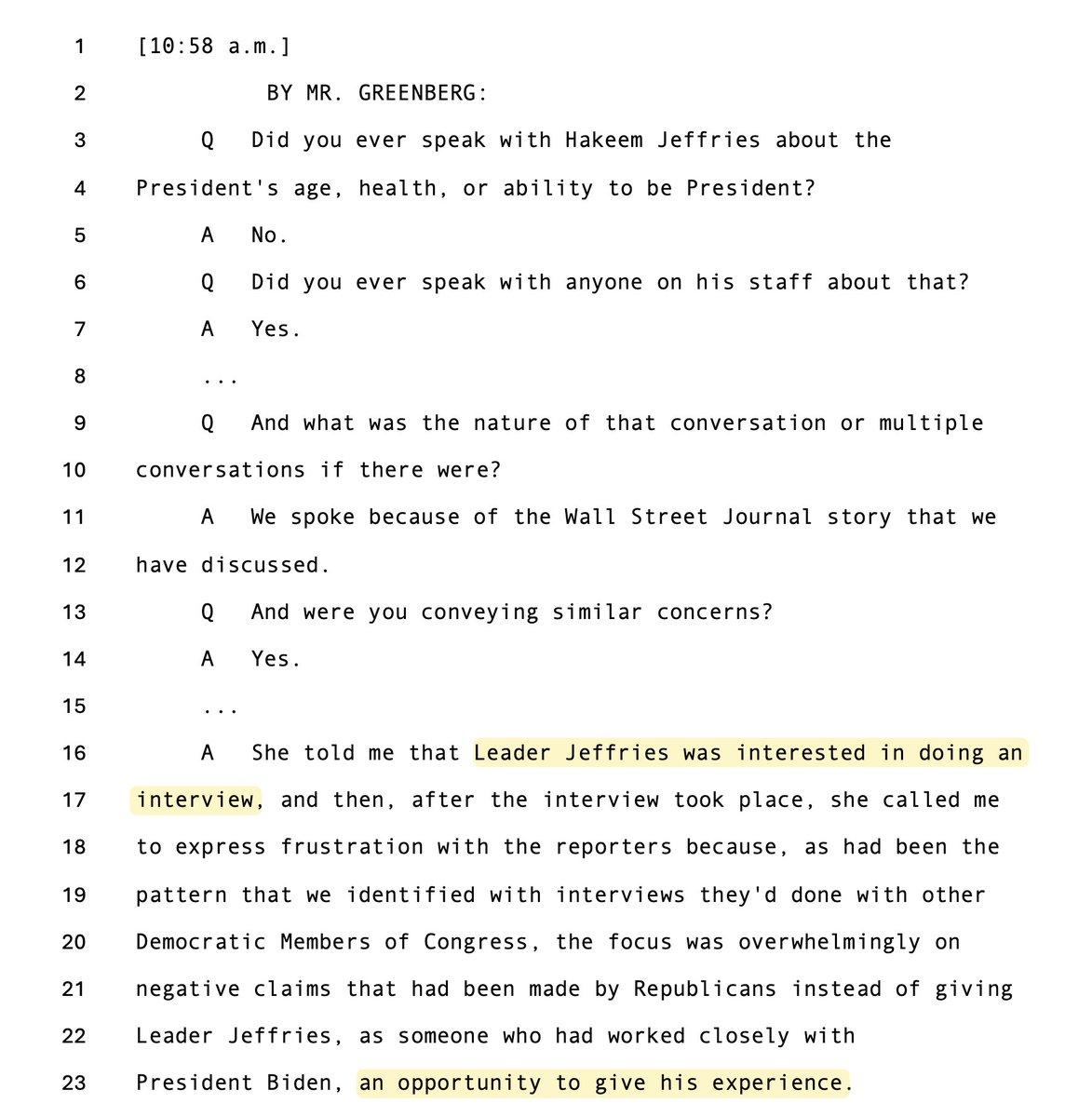 1 [10:58 a.m.]

2 BY MR. GREENBERG:

3 Q Did you ever speak with Hakeem Jeffries about the

4 President's age, health, or ability to be President?

5 A No.

6 Q Did you ever speak with anyone on his staff about that?

7 A Yes.

8 ...

9 Q And what was the nature of that conversation or multiple

10 conversations if there were?

11 A We spoke because of the Wall Street Journal story that we

12 have discussed.

13 Q And were you conveying similar concerns?

14 A Yes.

15 ...

16 A She told me that Leader Jeffries was interested in doing an

17 interview, and then, after the interview took place, she called me

18 to express frustration with the reporters because, as had been the

19 pattern that we identified with interviews they'd done with other

20 Democratic Members of Congress, the focus was overwhelmingly on

21 negative claims that had been made by Republicans instead of giving

22 Leader Jeffries, as someone who had worked closely with

23 President Biden, an opportunity to give his experience.